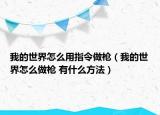 我的世界怎么用指令做枪（我的世界怎么做枪 有什么方法）